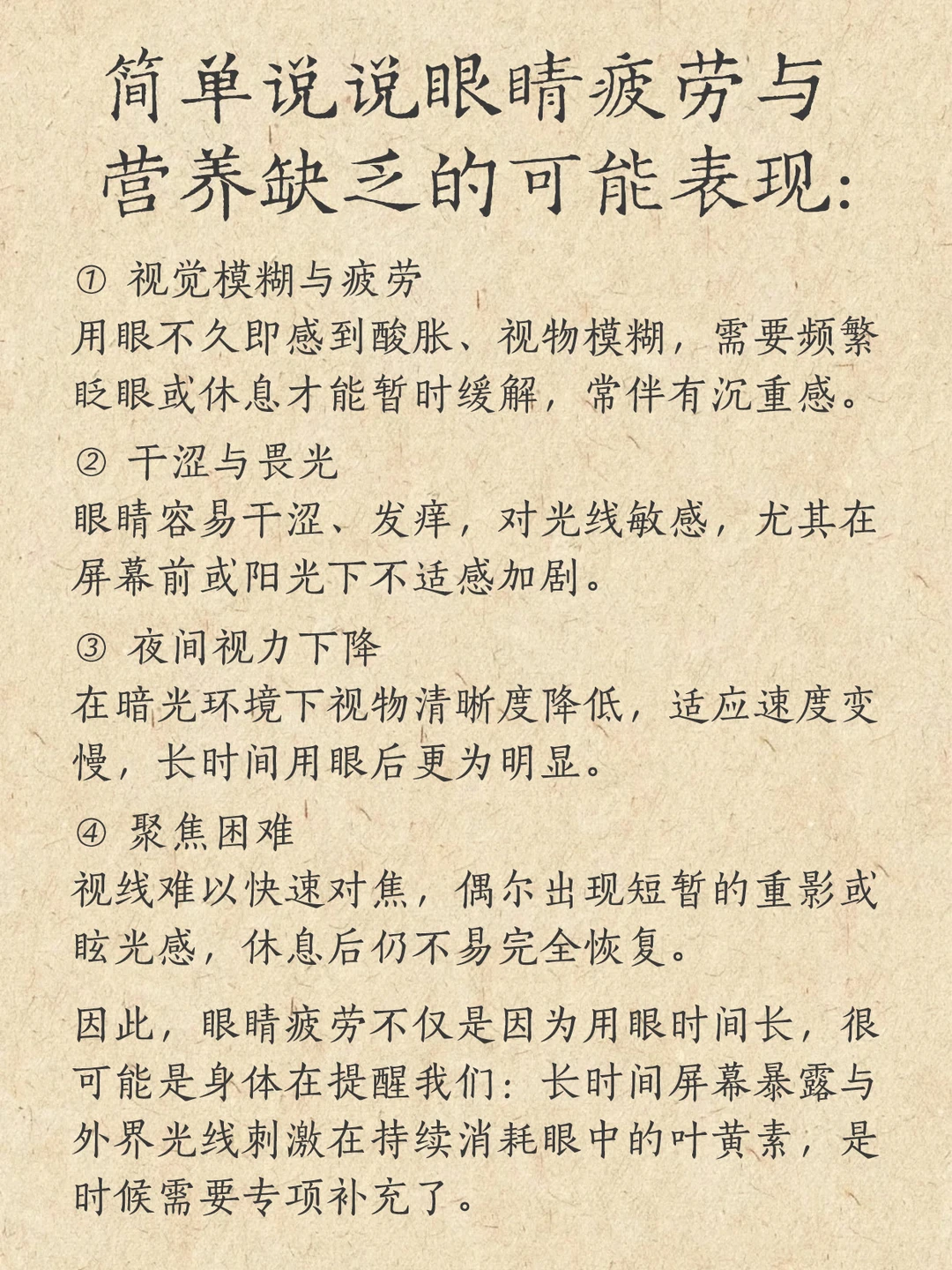 简单说说眼睛疲劳与营养缺乏的可能表现:

① 视觉模糊与疲劳
用眼不久即感到酸胀、视物模糊，需要频繁眨眼或休息才能暂时缓解，常伴有沉重感。

② 干涩与畏光
眼睛容易干涩、发痒，对光线敏感，尤其在屏幕前或阳光下不适感加剧。

③ 夜间视力下降
在暗光环境下视物清晰度降低，适应速度变慢，长时间用眼后更为明显。

④ 聚焦困难
视线难以快速对焦，偶尔出现短暂的重影或眩光感，休息后仍不易完全恢复。

因此，眼睛疲劳不仅是因为用眼时间长，很可能是身体在提醒我们：长时间屏幕暴露与外界光线刺激在持续消耗眼中的叶黄素，是时候需要专项补充了。